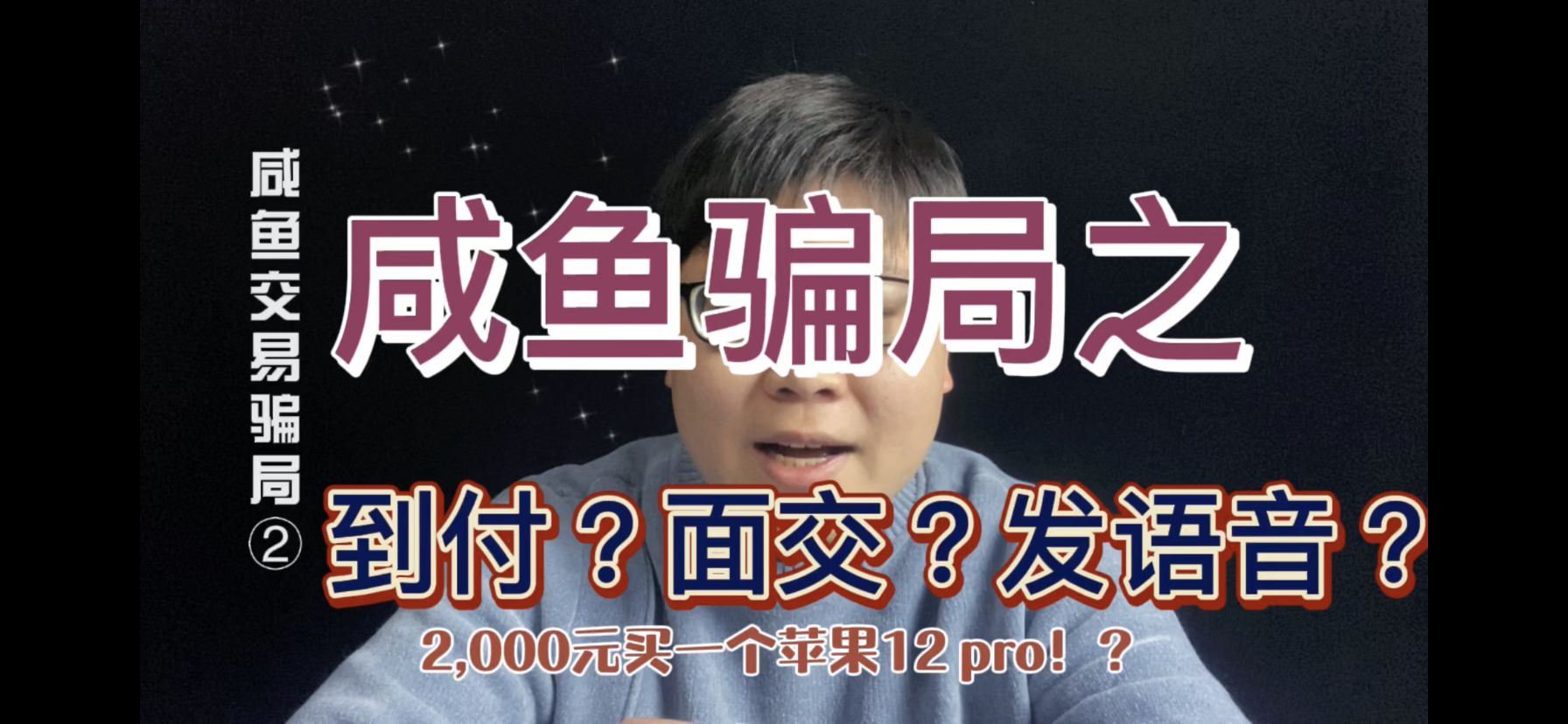 咸鱼交易骗局②

咸鱼骗局之

到付？面交？发语音？

2,000元买一个苹果12 pro！？